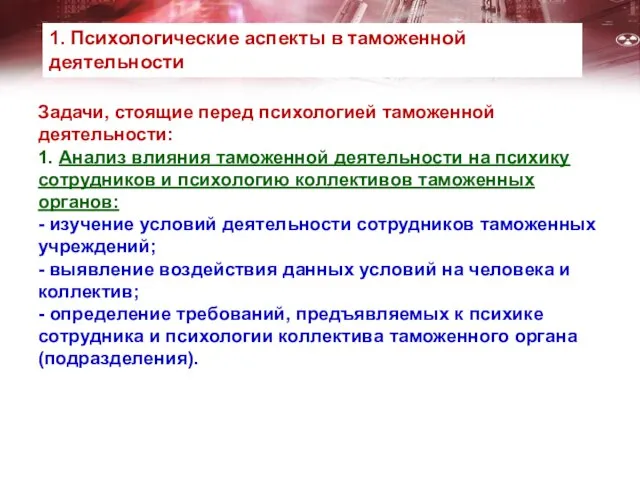 1. Психологические аспекты в таможенной деятельности

Задачи, стоящие перед психологией таможенной деятельности:
1. Анализ влияния таможенной деятельности на психику сотрудников и психологию коллективов таможенных органов:
- изучение условий деятельности сотрудников таможенных учреждений;
- выявление воздействия данных условий на человека и коллектив;
- определение требований, предъявляемых к психике сотрудника и психологии коллектива таможенного органа (подразделения).